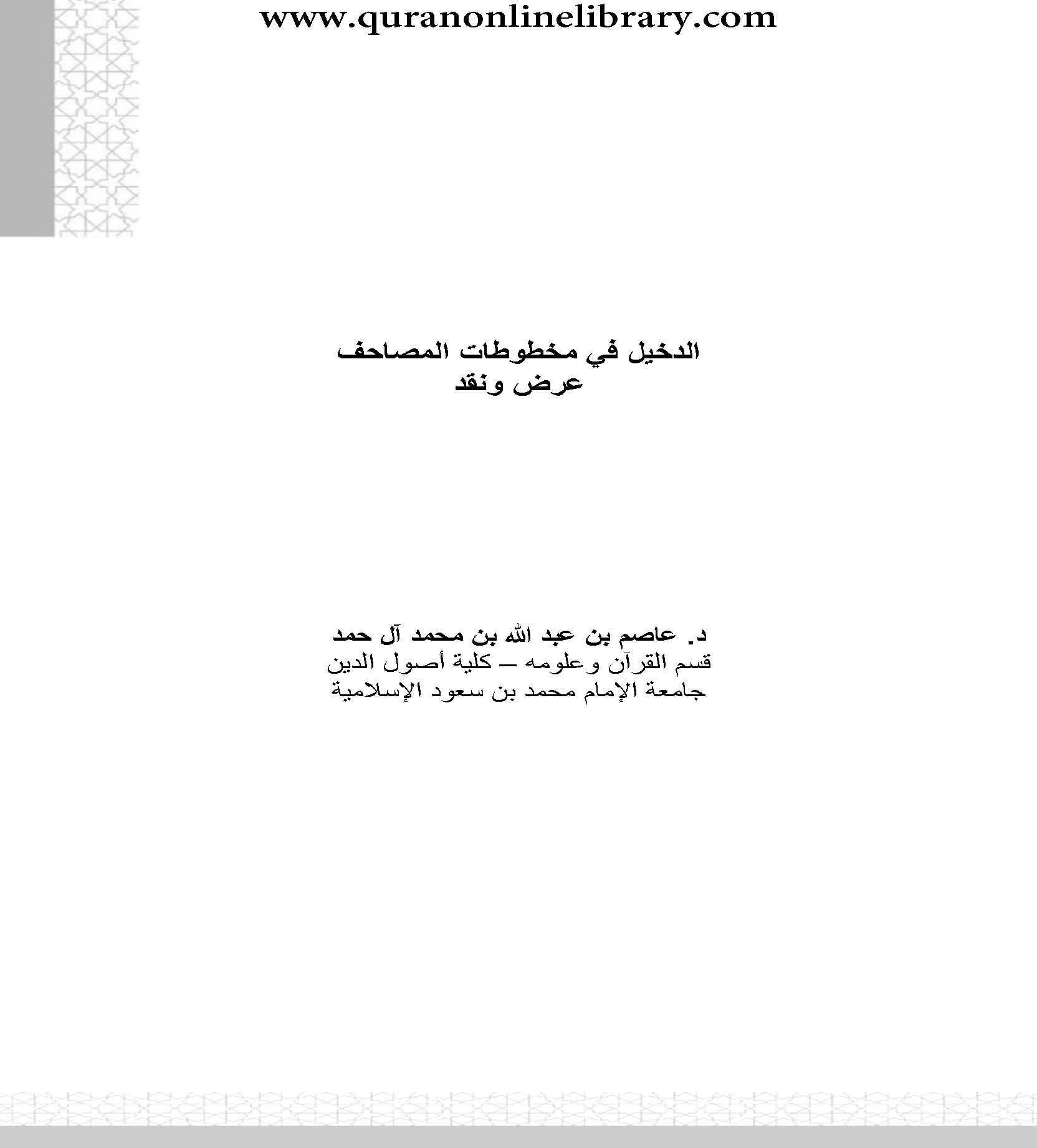 www.quranonlinelibrary.com

الدخيل في مخطوطات المصاحف
عرض ونقد

د. عاصم بن عبد الله بن محمد آل حمد
قسم القرآن وعلومه – كلية أصول الدين
جامعة الإمام محمد بن سعود الإسلامية